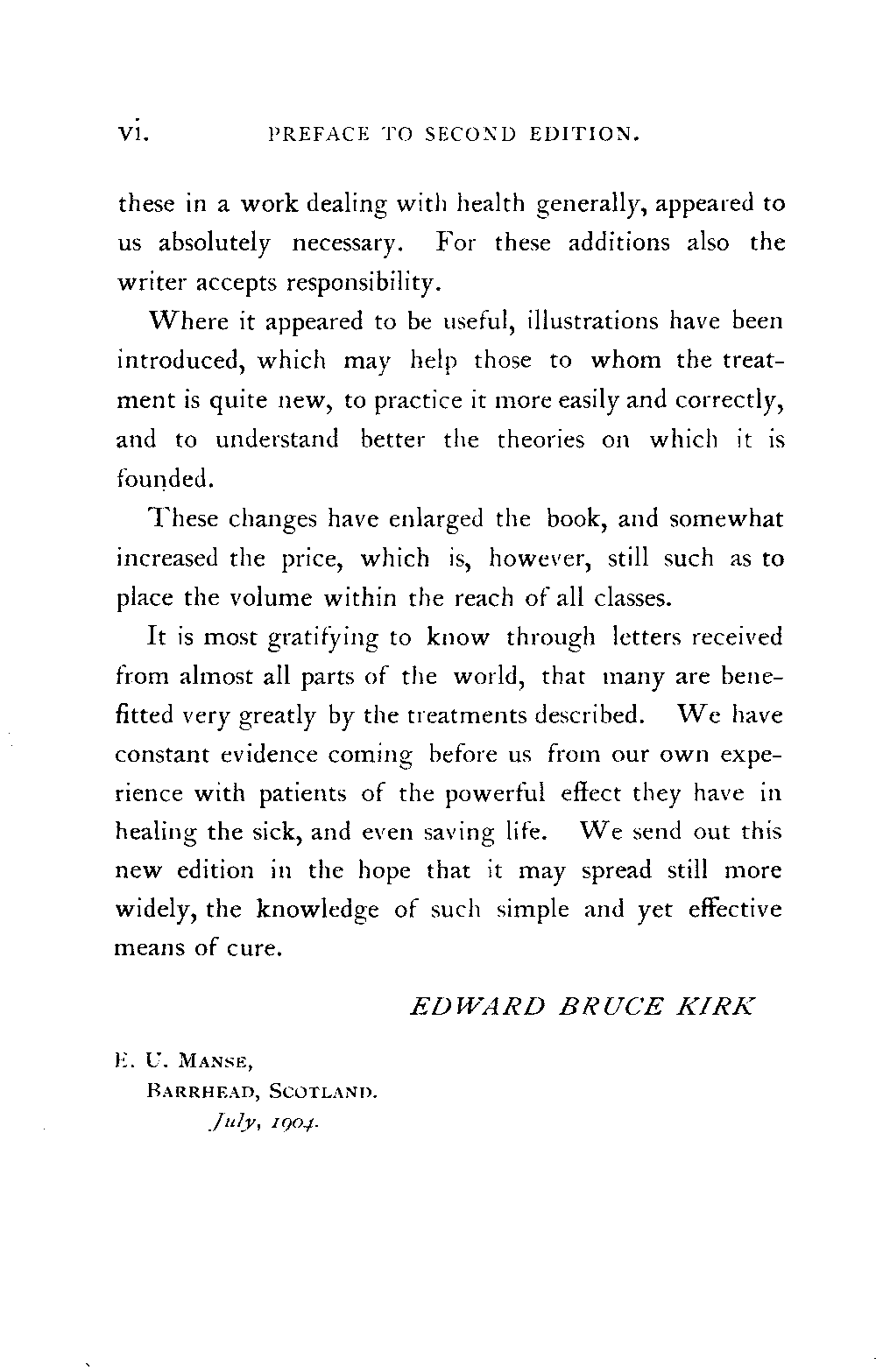 vi. PREFACE TO SECOND EDITION.

these in a work dealing with health generally, appeared to us absolutely necessary. For these additions also the writer accepts responsibility.

Where it appeared to be useful, illustrations have been introduced, which may help those to whom the treatment is quite new, to practice it more easily and correctly, and to understand better the theories on which it is founded.

These changes have enlarged the book, and somewhat increased the price, which is, however, still such as to place the volume within the reach of all classes.

It is most gratifying to know through letters received from almost all parts of the world, that many are benefitted very greatly by the treatments described. We have constant evidence coming before us from our own experience with patients of the powerful effect they have in healing the sick, and even saving life. We send out this new edition in the hope that it may spread still more widely, the knowledge of such simple and yet effective means of cure.

EDWARD BRUCE KIRK

E. U. MANSE,
BARRHEAD, SCOTLAND.
July, 1904.